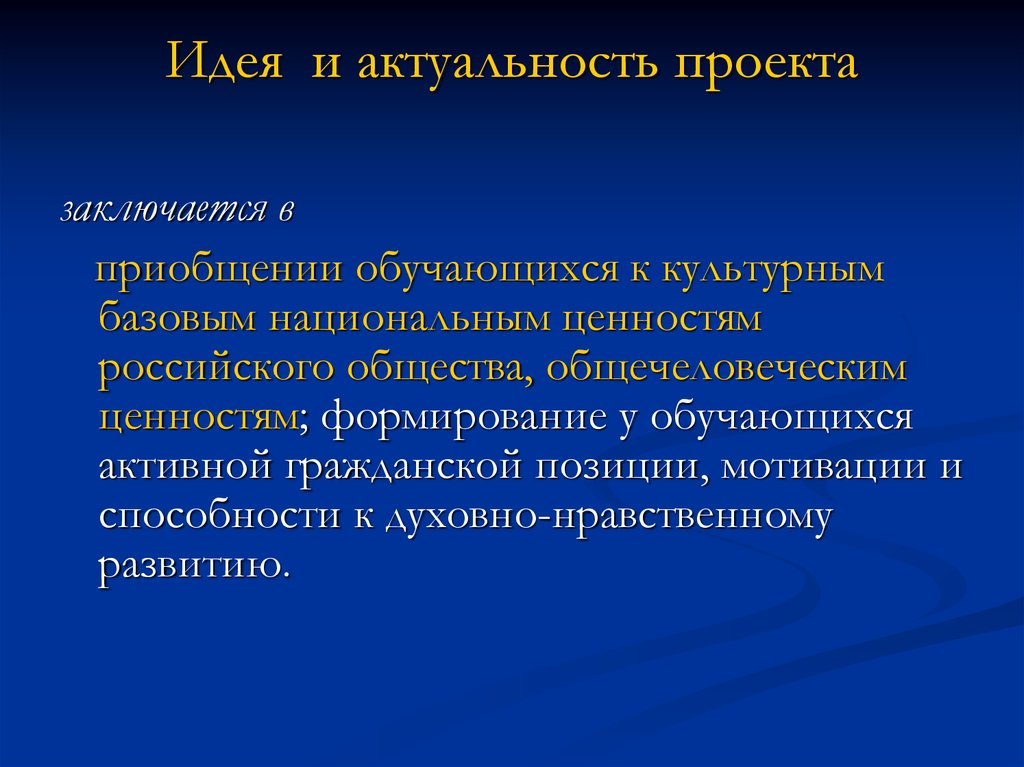 Идея  и актуальность проекта

заключается в

приобщении обучающихся к культурным базовым национальным ценностям российского общества, общечеловеческим ценностям; формирование у обучающихся активной гражданской позиции, мотивации и способности к духовно-нравственному развитию.